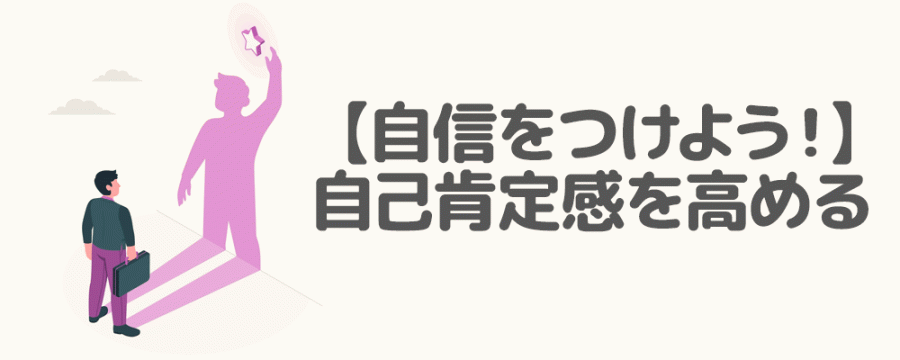 【自信をつけよう！】
自己肯定感を高める